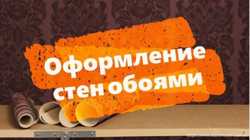 Оформление стен обоями